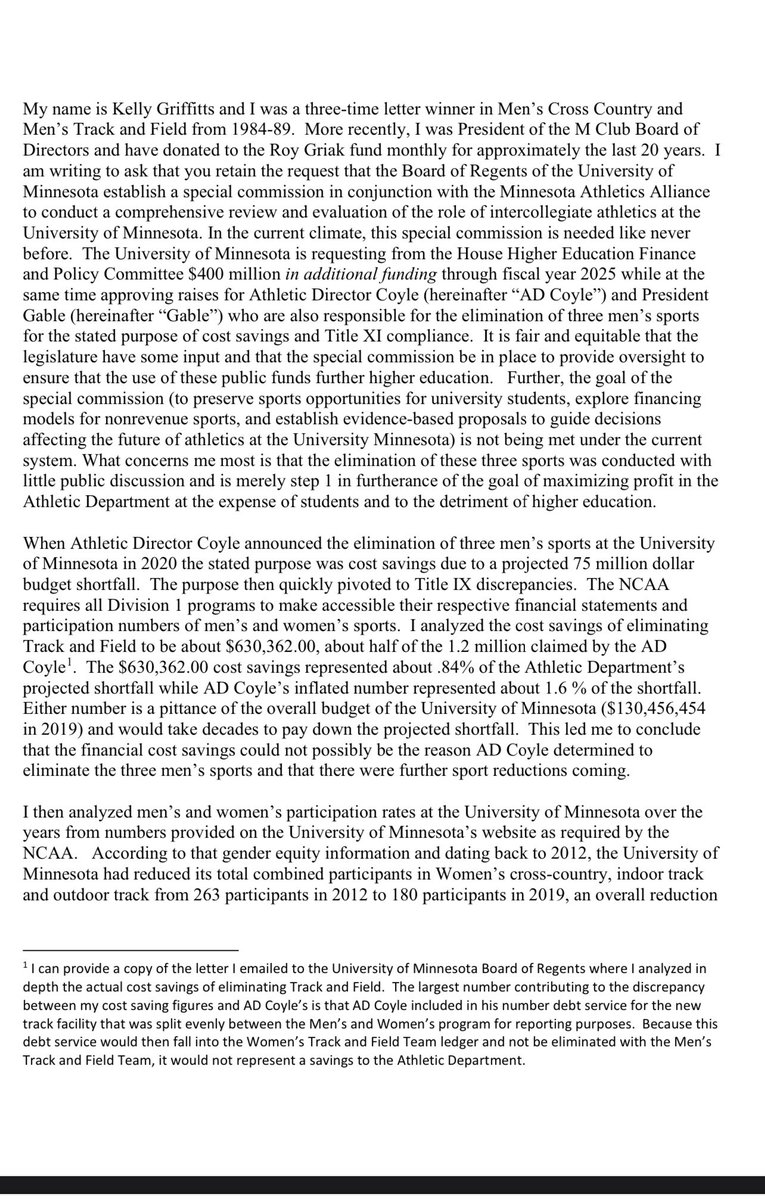 My name is Kelly Griffitts and I was a three-time letter winner in Men's Cross Country and Men's Track and Field from 1984-89. More recently, I was President of the M Club Board of Directors and have donated to the Roy Griak fund monthly for approximately the last 20 years. I am writing to ask that you retain the request that the Board of Regents of the University of Minnesota establish a special commission in conjunction with the Minnesota Athletics Alliance to conduct a comprehensive review and evaluation of the role of intercollegiate athletics at the University of Minnesota. In the current climate, this special commission is needed like never before. The University of Minnesota is requesting from the House Higher Education Finance and Policy Committee $400 million in additional funding through fiscal year 2025 while at the same time approving raises for Athletic Director Coyle (hereinafter "AD Coyle") and President Gable (hereinafter "Gable") who are also responsible for the elimination of three men's sports for the stated purpose of cost savings and Title XI compliance. It is fair and equitable that the legislature have some input and that the special commission be in place to provide oversight to ensure that the use of these public funds further higher education. Further, the goal of the special commission (to preserve sports opportunities for university students, explore financing models for nonrevenue sports, and establish evidence-based proposals to guide decisions affecting the future of athletics at the University Minnesota) is not being met under the current system. What concerns me most is that the elimination of these three sports was conducted with little public discussion and is merely step 1 in furtherance of the goal of maximizing profit in the Athletic Department at the expense of students and to the detriment of higher education.

When Athletic Director Coyle announced the elimination of three men's sports at the University of Minnesota in 2020 the stated purpose was cost savings due to a projected 75 million dollar budget shortfall. The purpose then quickly pivoted to Title IX discrepancies. The NCAA requires all Division 1 programs to make accessible their respective financial statements and participation numbers of men's and women's sports. I analyzed the cost savings of eliminating Track and Field to be about $630,362.00, about half of the 1.2 million claimed by the AD Coyle$^{1}$. The $630,362.00 cost savings represented about .84% of the Athletic Department's projected shortfall while AD Coyle's inflated number represented about 1.6 % of the shortfall. Either number is a pittance of the overall budget of the University of Minnesota ($130,456,454 in 2019) and would take decades to pay down the projected shortfall. This led me to conclude that the financial cost savings could not possibly be the reason AD Coyle determined to eliminate the three men's sports and that there were further sport reductions coming.

I then analyzed men's and women's participation rates at the University of Minnesota over the years from numbers provided on the University of Minnesota's website as required by the NCAA. According to that gender equity information and dating back to 2012, the University of Minnesota had reduced its total combined participants in Women's cross-country, indoor track and outdoor track from 263 participants in 2012 to 180 participants in 2019, an overall reduction

$^{1}$ I can provide a copy of the letter I emailed to the University of Minnesota Board of Regents where I analyzed in depth the actual cost savings of eliminating Track and Field. The largest number contributing to the discrepancy between my cost saving figures and AD Coyle's is that AD Coyle included in his number debt service for the new track facility that was split evenly between the Men's and Women's program for reporting purposes. Because this debt service would then fall into the Women's Track and Field Team ledger and not be eliminated with the Men's Track and Field Team, it would not represent a savings to the Athletic Department.